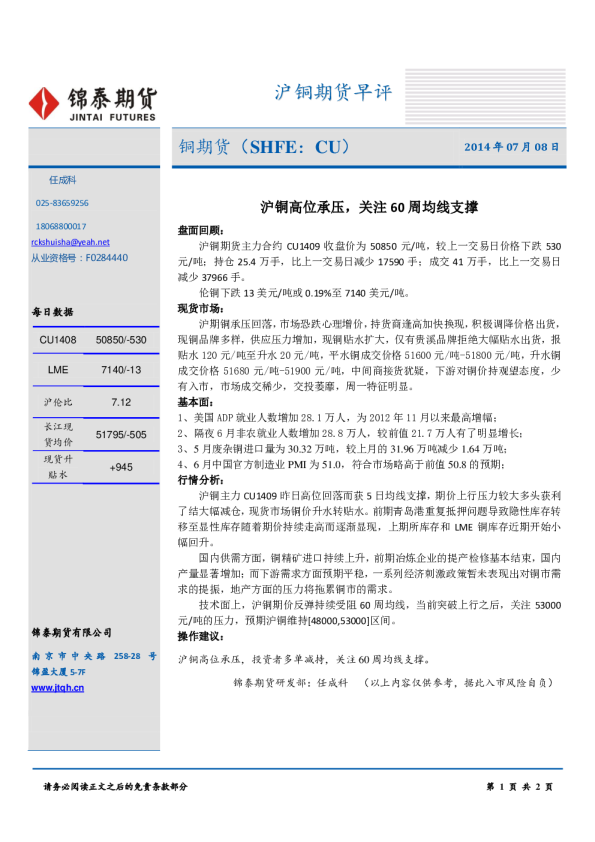 锦泰期货
JINTAI FUTURES

沪铜期货早评

铜期货（SHFE：CU）

2014 年 07 月 08 日

任成科

025-83659256

18068800017

rckshuisha@yeah.net

从业资格号：F0284440

每日数据

| CU1408 | 50850/-530 |
|---|---|
| LME | 7140/-13 |
| 沪伦比 | 7.12 |
| 长江现货均价 | 51795/-505 |
| 现货升贴水 | +945 |

锦泰期货有限公司

南京市中央路 258-28 号锦盈大厦 5-7F

www.jtqh.cn

沪铜高位承压，关注 60 周均线支撑

盘面回顾：

沪铜期货主力合约 CU1409 收盘价为 50850 元/吨，较上一交易日价格下跌 530 元/吨；持仓 25.4 万手，比上一交易日减少 17590 手；成交 41 万手，比上一交易日减少 37966 手。

伦铜下跌 13 美元/吨或 0.19%至 7140 美元/吨。

现货市场：

沪期铜承压回落，市场恐跌心理增价，持货商逢高加快换现，积极调降价格出货，现铜品牌多样，供应压力增加，现铜贴水扩大，仅有贵溪品牌拒绝大幅贴水出货，报贴水 120 元/吨至升水 20 元/吨，平水铜成交价格 51600 元/吨-51800 元/吨，升水铜成交价格 51680 元/吨-51900 元/吨，中间商接货犹疑，下游对铜价持观望态度，少有入市，市场成交稀少，交投萎靡，周一特征明显。

基本面：

1、美国 ADP 就业人数增加 28.1 万人，为 2012 年 11 月以来最高增幅；

2、隔夜 6 月非农就业人数增加 28.8 万人，较前值 21.7 万人有了明显增长；

3、5 月废杂铜进口量为 30.32 万吨，较上月的 31.96 万吨减少 1.64 万吨；

4、6 月中国官方制造业 PMI 为 51.0，符合市场略高于前值 50.8 的预期；

行情分析：

沪铜主力 CU1409 昨日高位回落而获 5 日均线支撑，期价上行压力较大多头获利了结大幅减仓，现货市场铜价升水转贴水。前期青岛港重复抵押问题导致隐性库存转移至显性库存随着期价持续走高而逐渐显现，上期所库存和 LME 铜库存近期开始小幅回升。

国内供需方面，铜精矿进口持续上升，前期冶炼企业的提产检修基本结束，国内产量显著增加；而下游需求方面预期平稳，一系列经济刺激政策暂未表现出对铜市需求的提振，地产方面的压力将拖累铜市的需求。

技术面上，沪铜期价反弹持续受阻 60 周均线，当前突破上行之后，关注 53000 元/吨的压力，预期沪铜维持[48000,53000]区间。

操作建议：

沪铜高位承压，投资者多单减持，关注 60 周均线支撑。

锦泰期货研发部：任成科 （以上内容仅供参考，据此入市风险自负）

请务必阅读正文之后的免责条款部分

第 1 页 共 2 页